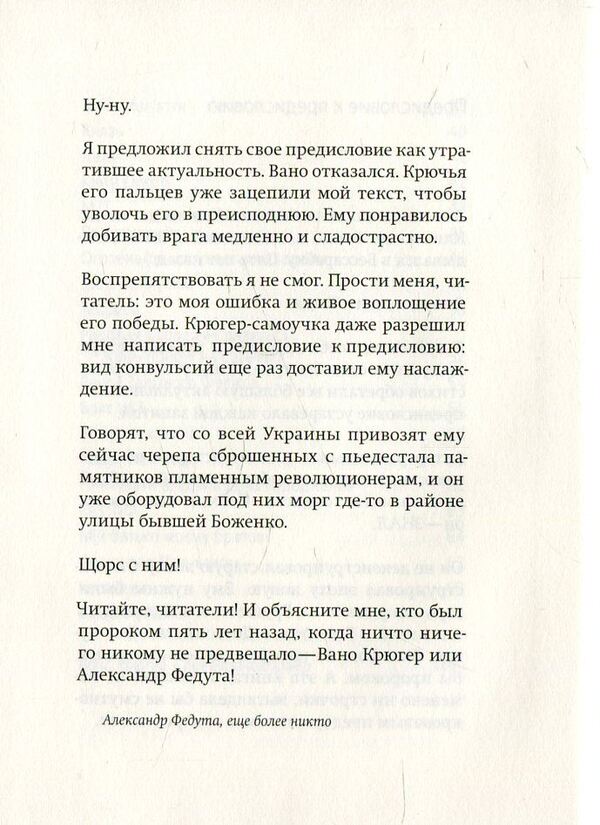 Ну-ну.

Я предложил снять свое предисловие как утратившее актуальность. Вано отказался. Крючья его пальцев уже зацепили мой текст, чтобы уволочь его в преисподнюю. Ему понравилось добивать врага медленно и сладострастно.

Воспрепятствовать я не смог. Прости меня, читатель: это моя ошибка и живое воплощение его победы. Крюгер-самоучка даже разрешил мне написать предисловие к предисловию: вид конвульсий еще раз доставил ему наслаждение.

Говорят, что со всей Украины привозят ему сейчас черепа сброшенных с пьедестала памятников пламенным революционерам, и он уже оборудовал под них морг где-то в районе улицы бывшей Боженко.

Щорс с ним!

Читайте, читатели! И объясните мне, кто был пророком пять лет назад, когда ничто ничего никому не предвещало—Вано Крюгер или Александр Федута!

Александр Федута, еще более никто